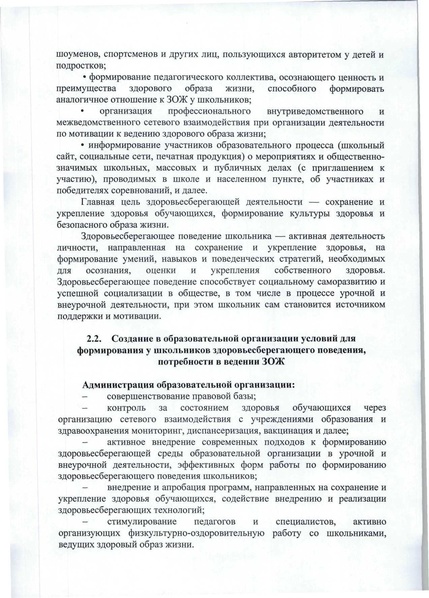 шоуменов, спортсменов и других лиц, пользующихся авторитетом у детей и подростков;

• формирование педагогического коллектива, осознающего ценность и преимущества здорового образа жизни, способного формировать аналогичное отношение к ЗОЖ у школьников;

• организация профессионального внутриведомственного и межведомственного сетевого взаимодействия при организации деятельности по мотивации к ведению здорового образа жизни;

• информирование участников образовательного процесса (школьный сайт, социальные сети, печатная продукция) о мероприятиях и общественно-значимых школьных, массовых и публичных делах (с приглашением к участию), проводимых в школе и населенном пункте, об участниках и победителях соревнований, и далее.

Главная цель здоровьесберегающей деятельности — сохранение и укрепление здоровья обучающихся, формирование культуры здоровья и безопасного образа жизни.

Здоровьесберегающее поведение школьника — активная деятельность личности, направленная на сохранение и укрепление здоровья, на формирование умений, навыков и поведенческих стратегий, необходимых для осознания, оценки и укрепления собственного здоровья. Здоровьесберегающее поведение способствует социальному саморазвитию и успешной социализации в обществе, в том числе в процессе урочной и внеурочной деятельности, при этом школьник сам становится источником поддержки и мотивации.

2.2. Создание в образовательной организации условий для формирования у школьников здоровьесберегающего поведения, потребности в ведении ЗОЖ

Администрация образовательной организации:

– совершенствование правовой базы;

– контроль за состоянием здоровья обучающихся через организацию сетевого взаимодействия с учреждениями образования и здравоохранения мониторинг, диспансеризация, вакцинация и далее;

– активное внедрение современных подходов к формированию здоровьесберегающей среды образовательной организации в урочной и внеурочной деятельности, эффективных форм работы по формированию здоровьесберегающего поведения школьников;

– внедрение и апробация программ, направленных на сохранение и укрепление здоровья обучающихся, содействие внедрению и реализации здоровьесберегающих технологий;

– стимулирование педагогов и специалистов, активно организующих физкультурно-оздоровительную работу со школьниками, ведущих здоровый образ жизни.